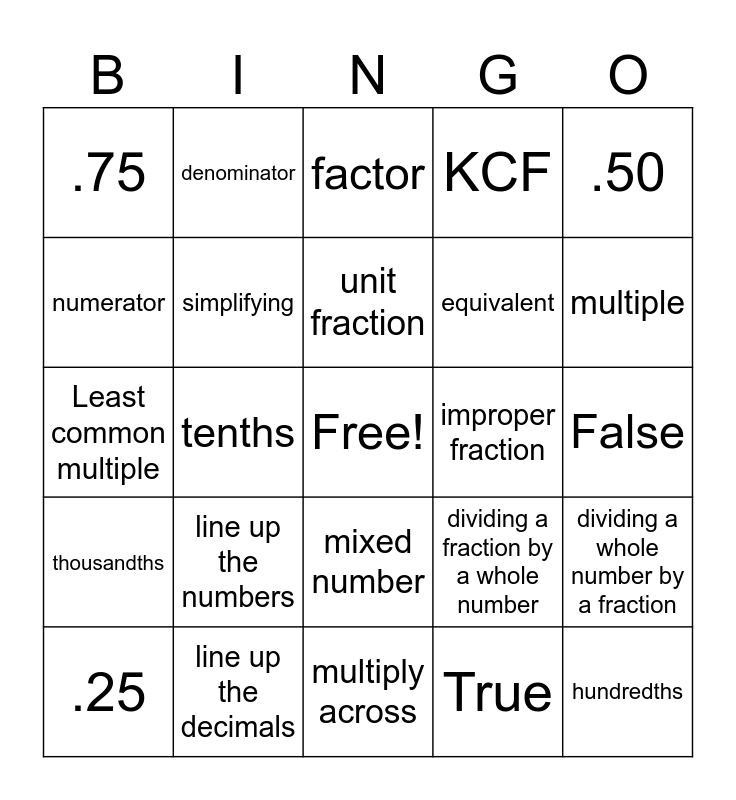 | B | I | N | G | O |
|---|---|---|---|---|
| .75 | denominator | factor | KCF | .50 |
| numerator | simplifying | unit fraction | equivalent | multiple |
| Least common multiple | tenths | Free! | improper fraction | False |
| thousandths | line up the numbers | mixed number | dividing a fraction by a whole number | dividing a whole number by a fraction |
| .25 | line up the decimals | multiply across | True | hundredths |